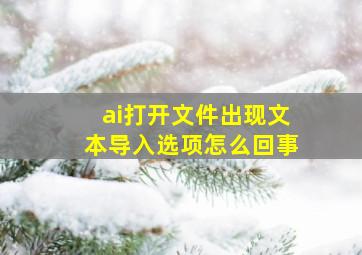 ai打开文件出现文本导入选项怎么回事